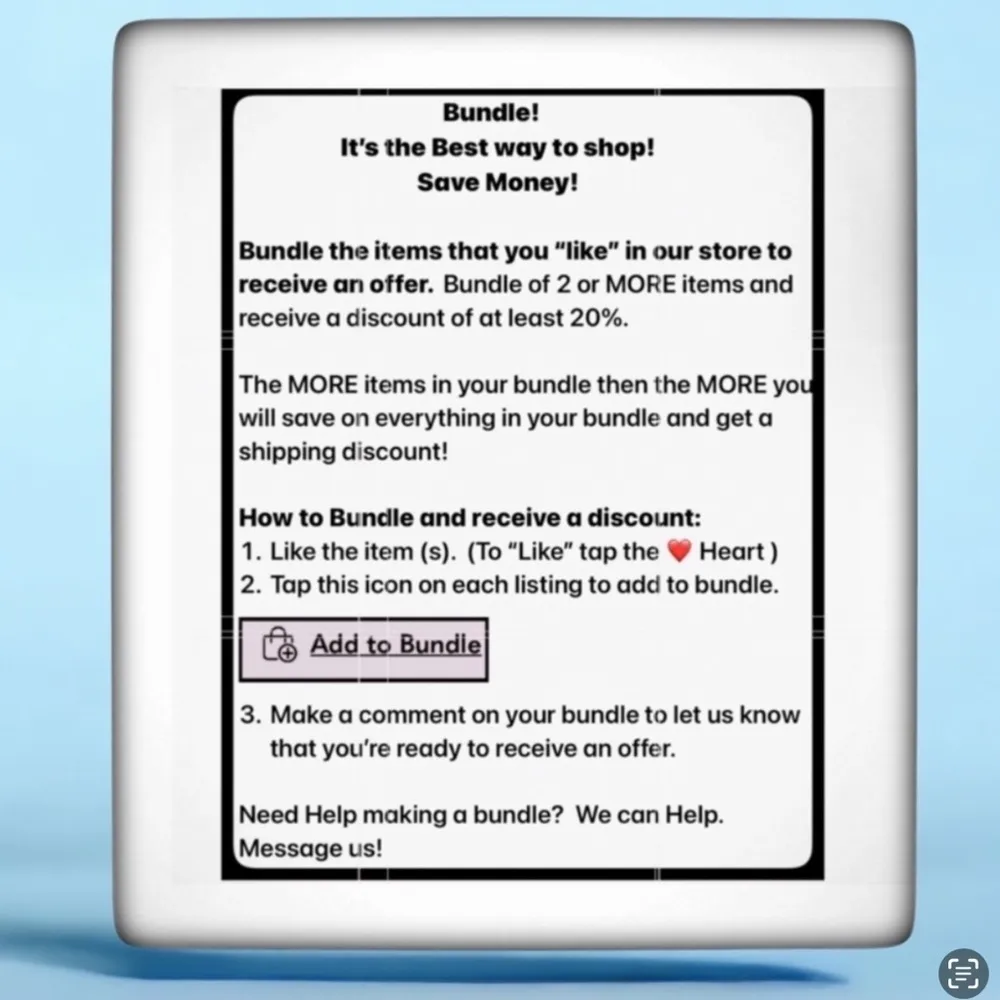 Bundle!
It's the Best way to shop!
Save Money!

Bundle the items that you "like" in our store to receive an offer. Bundle of 2 or MORE items and receive a discount of at least 20%.

The MORE items in your bundle then the MORE you will save on everything in your bundle and get a shipping discount!

How to Bundle and receive a discount:
1. Like the item (s). (To "Like" tap the ❤️ Heart )
2. Tap this icon on each listing to add to bundle.

Add to Bundle

3. Make a comment on your bundle to let us know that you're ready to receive an offer.

Need Help making a bundle? We can Help. Message us!